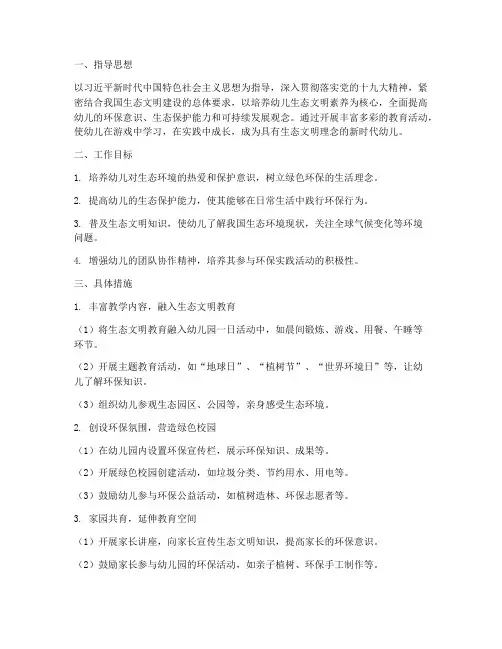 一、指导思想

以习近平新时代中国特色社会主义思想为指导，深入贯彻落实党的十九大精神，紧密结合我国生态文明建设的总体要求，以培养幼儿生态文明素养为核心，全面提高幼儿的环保意识、生态保护能力和可持续发展观念。通过开展丰富多彩的教育活动，使幼儿在游戏中学习，在实践中成长，成为具有生态文明理念的新时代幼儿。

二、工作目标

1. 培养幼儿对生态环境的热爱和保护意识，树立绿色环保的生活理念。

2. 提高幼儿的生态保护能力，使其能够在日常生活中践行环保行为。

3. 普及生态文明知识，使幼儿了解我国生态环境现状，关注全球气候变化等环境问题。

4. 增强幼儿的团队协作精神，培养其参与环保实践活动的积极性。

三、具体措施

1. 丰富教学内容，融入生态文明教育

（1）将生态文明教育融入幼儿园一日活动中，如晨间锻炼、游戏、用餐、午睡等环节。

（2）开展主题教育活动，如“地球日”、“植树节”、“世界环境日”等，让幼儿了解环保知识。

（3）组织幼儿参观生态园区、公园等，亲身感受生态环境。

2. 创设环保氛围，营造绿色校园

（1）在幼儿园内设置环保宣传栏，展示环保知识、成果等。

（2）开展绿色校园创建活动，如垃圾分类、节约用水、用电等。

（3）鼓励幼儿参与环保公益活动，如植树造林、环保志愿者等。

3. 家园共育，延伸教育空间

（1）开展家长讲座，向家长宣传生态文明知识，提高家长的环保意识。

（2）鼓励家长参与幼儿园的环保活动，如亲子植树、环保手工制作等。